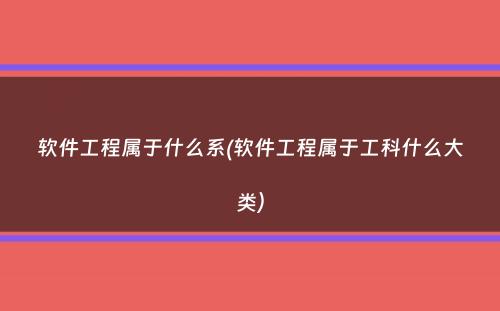 软件工程属于什么系(软件工程属于工科什么大类)